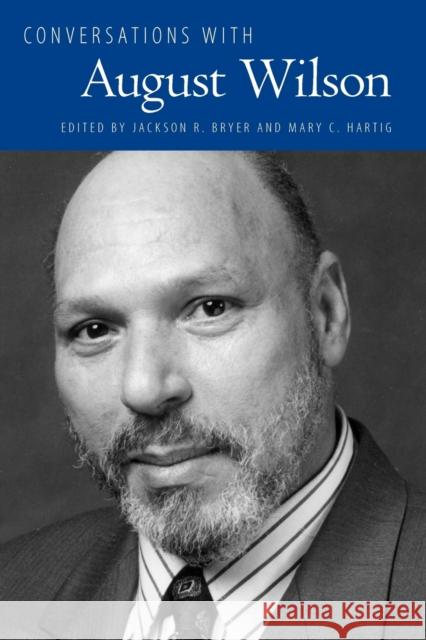 CONVERSATIONS WITH
August Wilson
EDITED BY JACKSON R. BRYER AND MARY C. HARTIG